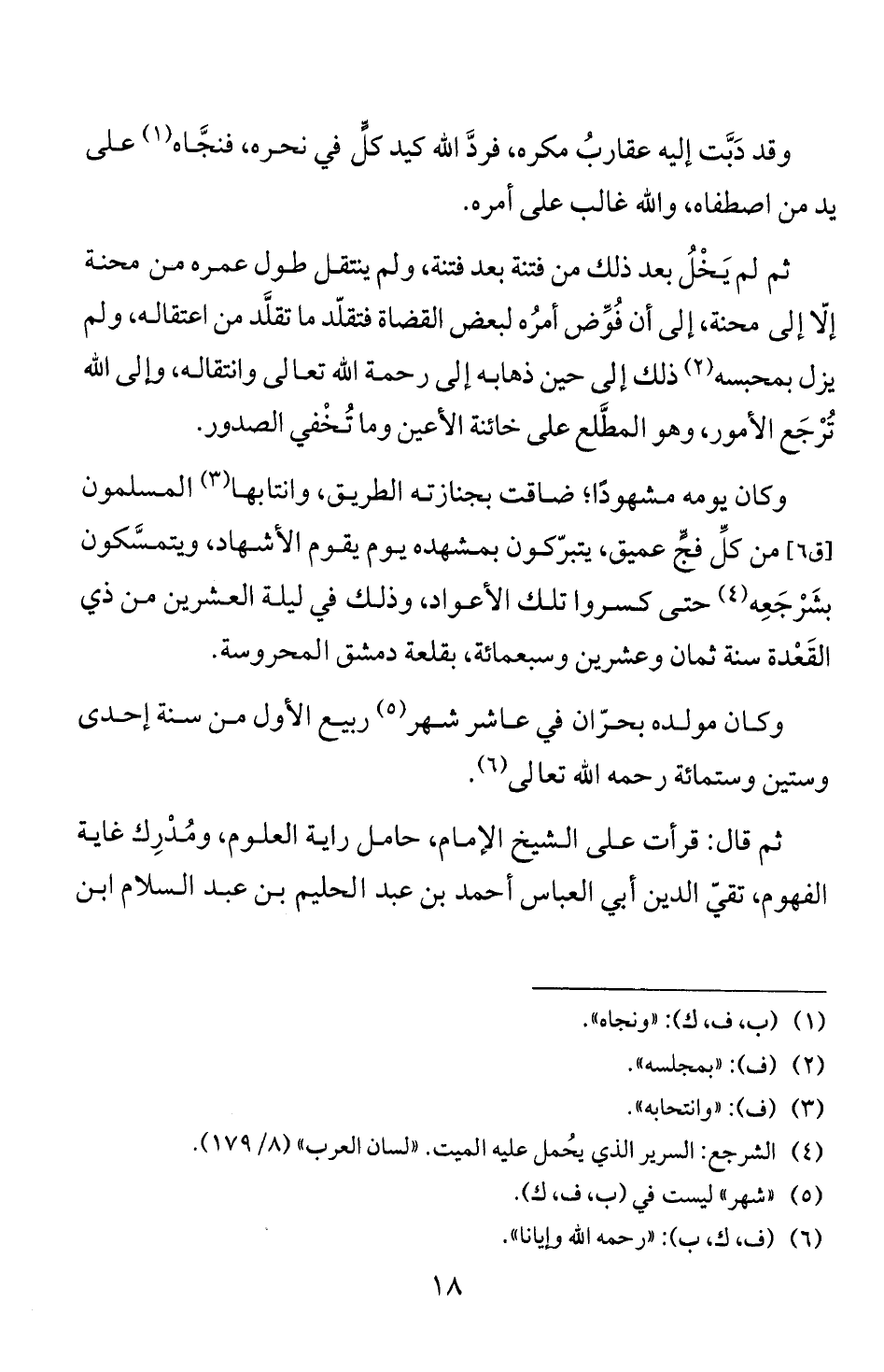 وقد دَبَّت إليه عقاربُ مكره، فردَّ الله كيد كلٍّ في نحره، فنجَّاه(١) على يد من اصطفاه، والله غالب على أمره.

ثم لم يَخْلُ بعد ذلك من فتنة بعد فتنة، ولم ينتقل طول عمره من محنة إلّا إلى محنة، إلى أن فُوِّض أمرُه لبعض القضاة فتقلّد ما تقلَّد من اعتقاله، ولم يزل بمحبسه(٢) ذلك إلى حين ذهابه إلى رحمة الله تعالى وانتقاله، وإلى الله تُرْجَع الأمور، وهو المطَّلع على خائنة الأعين وما تُخْفي الصدور.

وكان يومه مشهودًا؛ ضاقت بجنازته الطريق، وانتابها(٣) المسلمون [ق٦] من كلِّ فجٍّ عميق، يتبرّكون بمشهده يوم يقوم الأشهاد، ويتمسَّكون بشَرْجَعِه(٤) حتى كسروا تلك الأعواد، وذلك في ليلة العشرين من ذي القَعْدة سنة ثمان وعشرين وسبعمائة، بقلعة دمشق المحروسة.

وكان مولده بحرّان في عاشر شهر(٥) ربيع الأول من سنة إحدى وستين وستمائة رحمه الله تعالى(٦).

ثم قال: قرأت على الشيخ الإمام، حامل راية العلوم، ومُدْرِك غاية الفهوم، تقيّ الدين أبي العباس أحمد بن عبد الحليم بن عبد السلام ابن

(١) (ب، ف، ك): «ونجاه».
(٢) (ف): «بمجلسه».
(٣) (ف): «وانتحابه».
(٤) الشرجع: السرير الذي يُحمل عليه الميت. «لسان العرب» (٨/ ١٧٩).
(٥) «شهر» ليست في (ب، ف، ك).
(٦) (ف، ك، ب): «رحمه الله وإيانا».

١٨